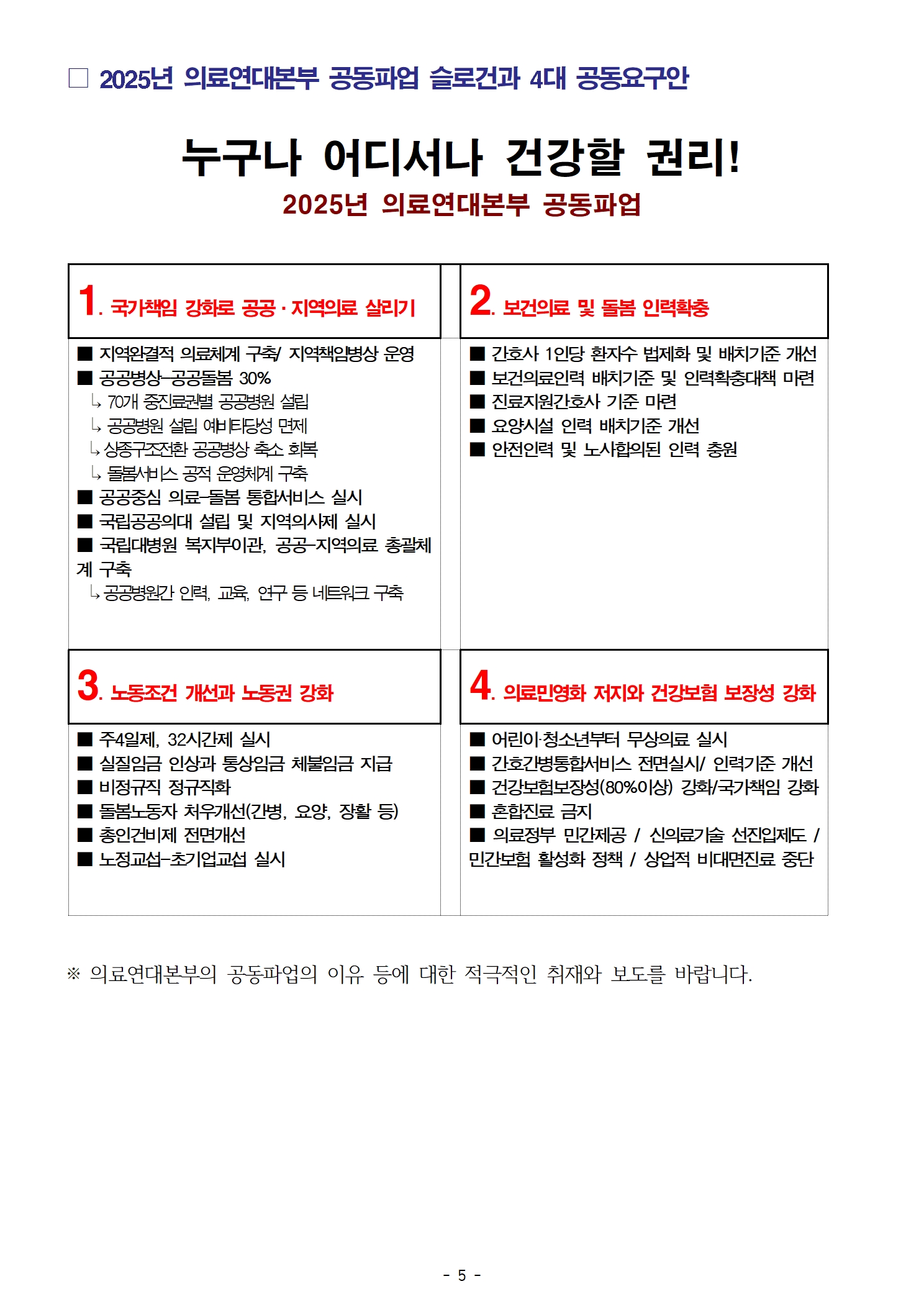 □ 2025년 의료연대본부 공동파업 슬로건과 4대 공동요구안

누구나 어디서나 건강할 권리!

2025년 의료연대본부 공동파업

1. 국가책임 강화로 공공 · 지역의료 살리기

■ 지역완결적 의료체계 구축/ 지역책임병상 운영
■ 공공병상-공공돌봄 30%
↳ 70개 중진료권별 공공병원 설립
↳ 공공병원 설립 예비타당성 면제
↳ 상종구조전환 공공병상 축소 회복
↳ 돌봄서비스 공적 운영체계 구축
■ 공공중심 의료-돌봄 통합서비스 실시
■ 국립공공의대 설립 및 지역의사제 실시
■ 국립대병원 복지부이관, 공공-지역의료 총괄체계 구축
↳ 공공병원간 인력, 교육, 연구 등 네트워크 구축

2. 보건의료 및 돌봄 인력확충

■ 간호사 1인당 환자수 법제화 및 배치기준 개선
■ 보건의료인력 배치기준 및 인력확충대책 마련
■ 진료지원간호사 기준 마련
■ 요양시설 인력 배치기준 개선
■ 안전인력 및 노사합의된 인력 충원

3. 노동조건 개선과 노동권 강화

■ 주4일제, 32시간제 실시
■ 실질임금 인상과 통상임금 체불임금 지급
■ 비정규직 정규직화
■ 돌봄노동자 처우개선(간병, 요양, 장활 등)
■ 총인건비제 전면개선
■ 노정교섭-초기업교섭 실시

4. 의료민영화 저지와 건강보험 보장성 강화

■ 어린이·청소년부터 무상의료 실시
■ 간호간병통합서비스 전면실시/ 인력기준 개선
■ 건강보험보장성(80%이상) 강화/국가책임 강화
■ 혼합진료 금지
■ 의료정부 민간제공 / 신의료기술 선진입제도 / 민간보험 활성화 정책 / 상업적 비대면진료 중단

※ 의료연대본부의 공동파업의 이유 등에 대한 적극적인 취재와 보도를 바랍니다.

- 5 -